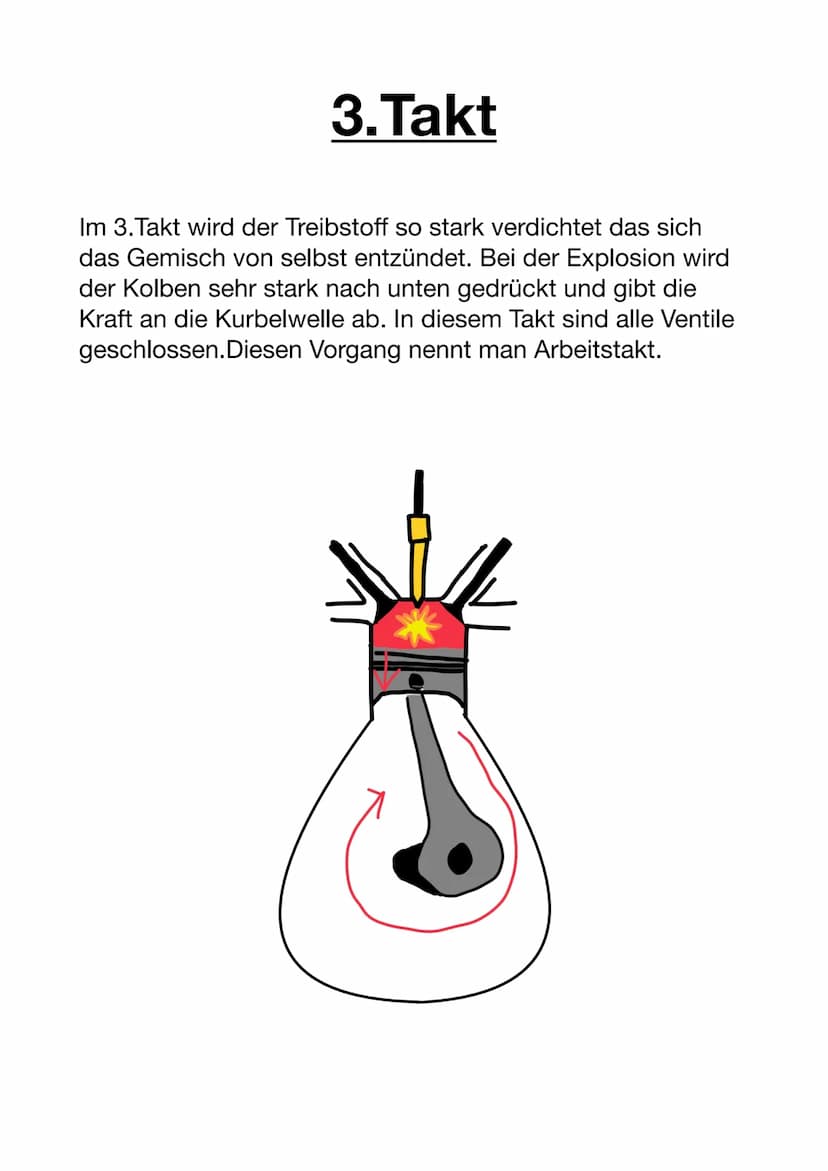 3.Takt

Im 3.Takt wird der Treibstoff so stark verdichtet das sich das Gemisch von selbst entzündet. Bei der Explosion wird der Kolben sehr stark nach unten gedrückt und gibt die Kraft an die Kurbelwelle ab. In diesem Takt sind alle Ventile geschlossen.Diesen Vorgang nennt man Arbeitstakt.